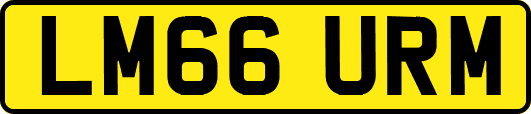 LM66 URM